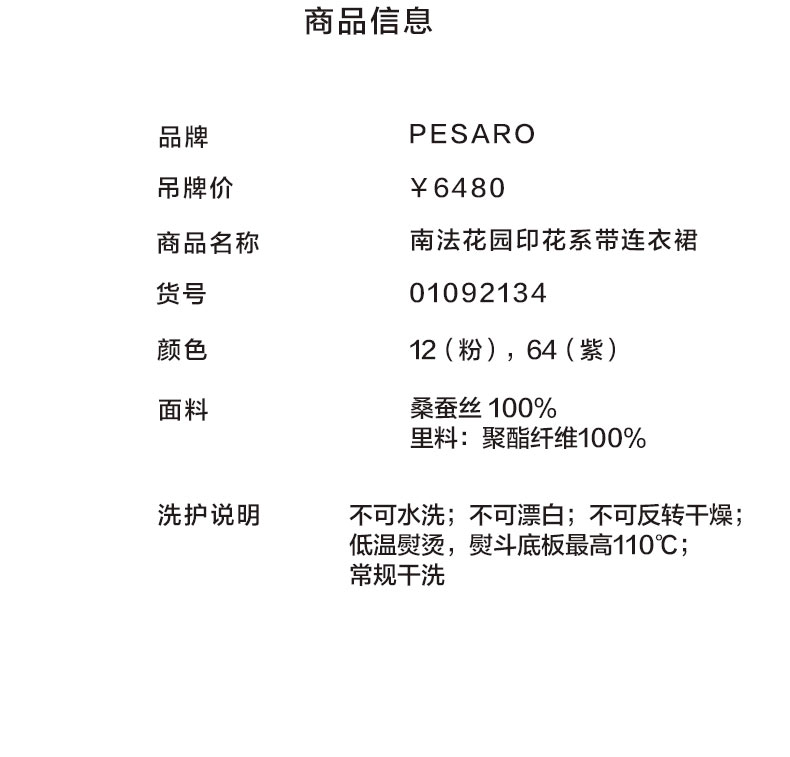 商品信息

品牌 PESARO
吊牌价 ￥6480
商品名称 南法花园印花系带连衣裙
货号 01092134
颜色 12（粉），64（紫）
面料 桑蚕丝100%
里料：聚酯纤维100%

洗护说明 不可水洗；不可漂白；不可反转干燥；
低温熨烫，熨斗底板最高110℃；
常规干洗